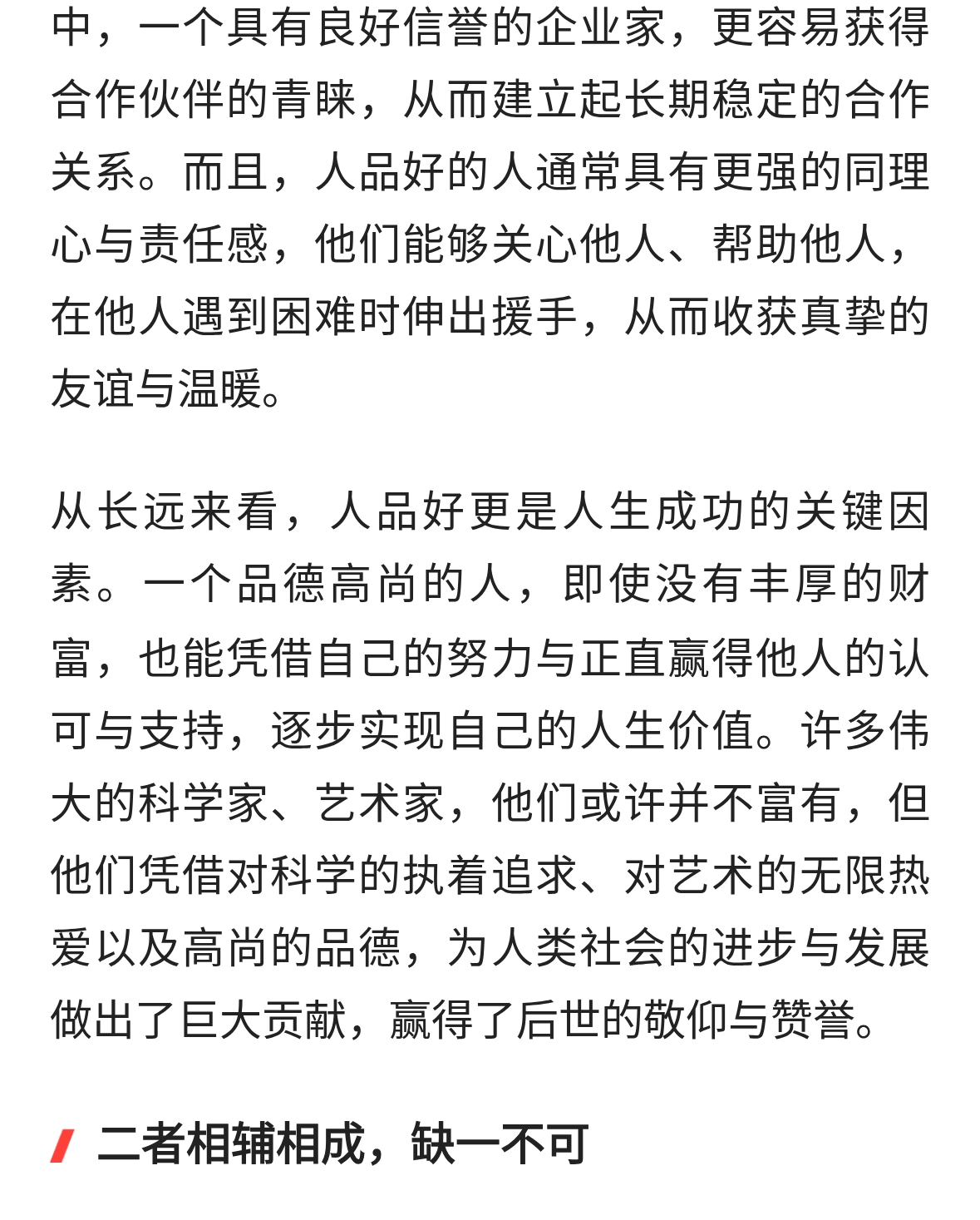 中，一个具有良好信誉的企业家，更容易获得合作伙伴的青睐，从而建立起长期稳定的合作关系。而且，人品好的人通常具有更强的同理心与责任感，他们能够关心他人、帮助他人，在他人遇到困难时伸出援手，从而收获真挚的友谊与温暖。

从长远来看，人品好更是人生成功的关键因素。一个品德高尚的人，即使没有丰厚的财富，也能凭借自己的努力与正直赢得他人的认可与支持，逐步实现自己的人生价值。许多伟大的科学家、艺术家，他们或许并不富有，但他们凭借对科学的执着追求、对艺术的无限热爱以及高尚的品德，为人类社会的进步与发展做出了巨大贡献，赢得了后世的敬仰与赞誉。

二者相辅相成，缺一不可